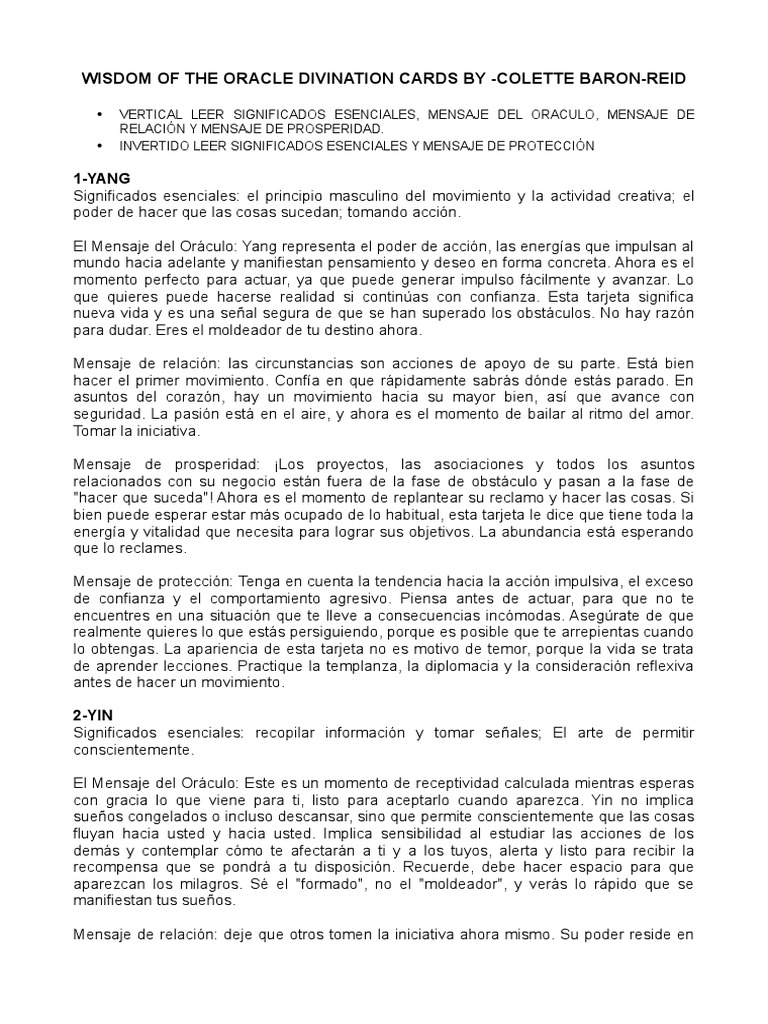 WISDOM OF THE ORACLE DIVINATION CARDS BY -COLETTE BARON-REID

• VERTICAL LEER SIGNIFICADOS ESENCIALES, MENSAJE DEL ORACULO, MENSAJE DE RELACIÓN Y MENSAJE DE PROSPERIDAD.
• INVERTIDO LEER SIGNIFICADOS ESENCIALES Y MENSAJE DE PROTECCIÓN

1-YANG
Significados esenciales: el principio masculino del movimiento y la actividad creativa; el poder de hacer que las cosas sucedan; tomando acción.

El Mensaje del Oráculo: Yang representa el poder de acción, las energías que impulsan al mundo hacia adelante y manifiestan pensamiento y deseo en forma concreta. Ahora es el momento perfecto para actuar, ya que puede generar impulso fácilmente y avanzar. Lo que quieres puede hacerse realidad si continúas con confianza. Esta tarjeta significa nueva vida y es una señal segura de que se han superado los obstáculos. No hay razón para dudar. Eres el moldeador de tu destino ahora.

Mensaje de relación: las circunstancias son acciones de apoyo de su parte. Está bien hacer el primer movimiento. Confía en que rápidamente sabrás dónde estás parado. En asuntos del corazón, hay un movimiento hacia su mayor bien, así que avance con seguridad. La pasión está en el aire, y ahora es el momento de bailar al ritmo del amor. Tomar la iniciativa.

Mensaje de prosperidad: ¡Los proyectos, las asociaciones y todos los asuntos relacionados con su negocio están fuera de la fase de obstáculo y pasan a la fase de "hacer que suceda"! Ahora es el momento de replantear su reclamo y hacer las cosas. Si bien puede esperar estar más ocupado de lo habitual, esta tarjeta le dice que tiene toda la energía y vitalidad que necesita para lograr sus objetivos. La abundancia está esperando que lo reclames.

Mensaje de protección: Tenga en cuenta la tendencia hacia la acción impulsiva, el exceso de confianza y el comportamiento agresivo. Piensa antes de actuar, para que no te encuentres en una situación que te lleve a consecuencias incómodas. Asegúrate de que realmente quieres lo que estás persiguiendo, porque es posible que te arrepientas cuando lo obtengas. La apariencia de esta tarjeta no es motivo de temor, porque la vida se trata de aprender lecciones. Practique la templanza, la diplomacia y la consideración reflexiva antes de hacer un movimiento.

2-YIN
Significados esenciales: recopilar información y tomar señales; El arte de permitir conscientemente.

El Mensaje del Oráculo: Este es un momento de receptividad calculada mientras esperas con gracia lo que viene para ti, listo para aceptarlo cuando aparezca. Yin no implica sueños congelados o incluso descansar, sino que permite conscientemente que las cosas fluyan hacia usted y hacia usted. Implica sensibilidad al estudiar las acciones de los demás y contemplar cómo te afectarán a ti y a los tuyos, alerta y listo para recibir la recompensa que se pondrá a tu disposición. Recuerde, debe hacer espacio para que aparezcan los milagros. Sé el "formado", no el "moldeador", y verás lo rápido que se manifiestan tus sueños.

Mensaje de relación: deje que otros tomen la iniciativa ahora mismo. Su poder reside en